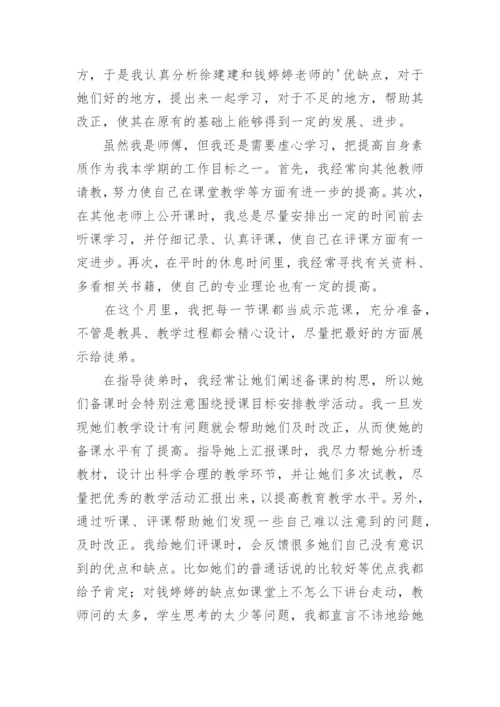 方，于是我认真分析徐建建和钱婷婷老师的'优缺点，对于她们好的地方，提出来一起学习，对于不足的地方，帮助其改正，使其在原有的基础上能够得到一定的发展、进步。

虽然我是师傅，但我还是需要虚心学习，把提高自身素质作为我本学期的工作目标之一。首先，我经常向其他教师请教，努力使自己在课堂教学等方面有进一步的提高。其次，在其他老师上公开课时，我总是尽量安排出一定的时间前去听课学习，并仔细记录、认真评课，使自己在评课方面有一定进步。再次，在平时的休息时间里，我经常寻找有关资料、多看相关书籍，使自己的专业理论也有一定的提高。

在这个月里，我把每一节课都当成示范课，充分准备，不管是教具、教学过程都会精心设计，尽量把最好的方面展示给徒弟。

在指导徒弟时，我经常让她们阐述备课的构思，所以她们备课时会特别注意围绕授课目标安排教学活动。我一旦发现她们教学设计有问题就会帮助她们及时改正，从而使她的备课水平有了提高。指导她上汇报课时，我尽力帮她分析透教材，设计出科学合理的教学环节，并让她们多次试教，尽量把优秀的教学活动汇报出来，以提高教育教学水平。另外，通过听课、评课帮助她们发现一些自己难以注意到的问题，及时改正。我给她们评课时，会反馈很多她们自己没有意识到的优点和缺点。比如她们的普通话说的比较好等优点我都给予肯定；对钱婷婷的缺点如课堂上不怎么下讲台走动，教师问的太多，学生思考的太少等问题，我都直言不讳地给她